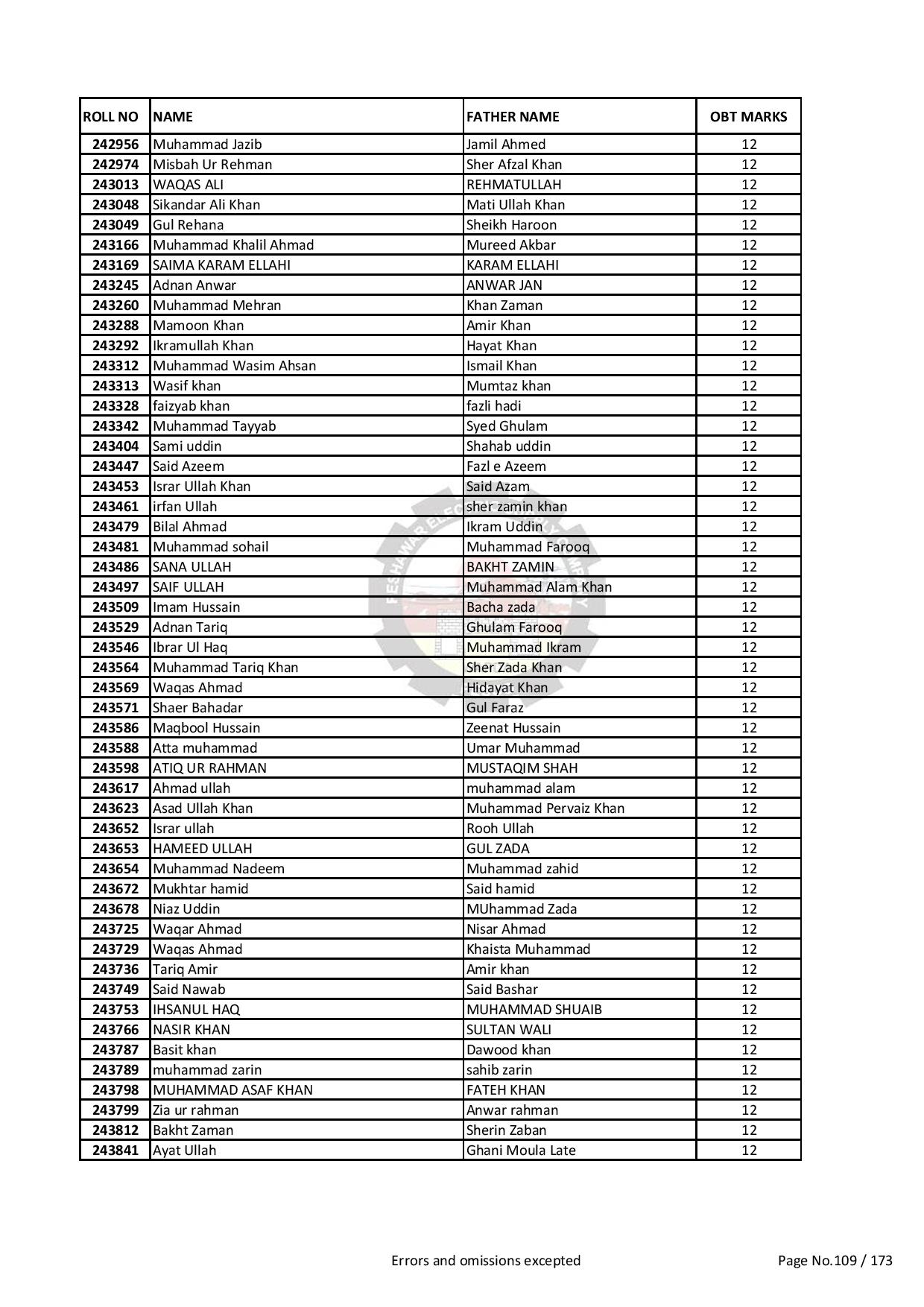 | ROLL NO | NAME | FATHER NAME | OBT MARKS |
|---|---|---|---|
| 242956 | Muhammad Jazib | Jamil Ahmed | 12 |
| 242974 | Misbah Ur Rehman | Sher Afzal Khan | 12 |
| 243013 | WAQAS ALI | REHMATULLAH | 12 |
| 243048 | Sikandar Ali Khan | Mati Ullah Khan | 12 |
| 243049 | Gul Rehana | Sheikh Haroon | 12 |
| 243166 | Muhammad Khalil Ahmad | Mureed Akbar | 12 |
| 243169 | SAIMA KARAM ELLAHI | KARAM ELLAHI | 12 |
| 243245 | Adnan Anwar | ANWAR JAN | 12 |
| 243260 | Muhammad Mehran | Khan Zaman | 12 |
| 243288 | Mamoon Khan | Amir Khan | 12 |
| 243292 | Ikramullah Khan | Hayat Khan | 12 |
| 243312 | Muhammad Wasim Ahsan | Ismail Khan | 12 |
| 243313 | Wasif khan | Mumtaz khan | 12 |
| 243328 | faizyab khan | fazli hadi | 12 |
| 243342 | Muhammad Tayyab | Syed Ghulam | 12 |
| 243404 | Sami uddin | Shahab uddin | 12 |
| 243447 | Said Azeem | Fazl e Azeem | 12 |
| 243453 | Israr Ullah Khan | Said Azam | 12 |
| 243461 | irfan Ullah | sher zamin khan | 12 |
| 243479 | Bilal Ahmad | Ikram Uddin | 12 |
| 243481 | Muhammad sohail | Muhammad Farooq | 12 |
| 243486 | SANA ULLAH | BAKHT ZAMIN | 12 |
| 243497 | SAIF ULLAH | Muhammad Alam Khan | 12 |
| 243509 | Imam Hussain | Bacha zada | 12 |
| 243529 | Adnan Tariq | Ghulam Farooq | 12 |
| 243546 | Ibrar Ul Haq | Muhammad Ikram | 12 |
| 243564 | Muhammad Tariq Khan | Sher Zada Khan | 12 |
| 243569 | Waqas Ahmad | Hidayat Khan | 12 |
| 243571 | Shaer Bahadar | Gul Faraz | 12 |
| 243586 | Maqbool Hussain | Zeenat Hussain | 12 |
| 243588 | Atta muhammad | Umar Muhammad | 12 |
| 243598 | ATIQ UR RAHMAN | MUSTAQIM SHAH | 12 |
| 243617 | Ahmad ullah | muhammad alam | 12 |
| 243623 | Asad Ullah Khan | Muhammad Pervaiz Khan | 12 |
| 243652 | Israr ullah | Rooh Ullah | 12 |
| 243653 | HAMEED ULLAH | GUL ZADA | 12 |
| 243654 | Muhammad Nadeem | Muhammad zahid | 12 |
| 243672 | Mukhtar hamid | Said hamid | 12 |
| 243678 | Niaz Uddin | MUhammad Zada | 12 |
| 243725 | Waqar Ahmad | Nisar Ahmad | 12 |
| 243729 | Waqas Ahmad | Khaista Muhammad | 12 |
| 243736 | Tariq Amir | Amir khan | 12 |
| 243749 | Said Nawab | Said Bashar | 12 |
| 243753 | IHSANUL HAQ | MUHAMMAD SHUAIB | 12 |
| 243766 | NASIR KHAN | SULTAN WALI | 12 |
| 243787 | Basit khan | Dawood khan | 12 |
| 243789 | muhammad zarin | sahib zarin | 12 |
| 243798 | MUHAMMAD ASAF KHAN | FATEH KHAN | 12 |
| 243799 | Zia ur rahman | Anwar rahman | 12 |
| 243812 | Bakht Zaman | Sherin Zaban | 12 |
| 243841 | Ayat Ullah | Ghani Moula Late | 12 |

Errors and omissions excepted

Page No.109 / 173